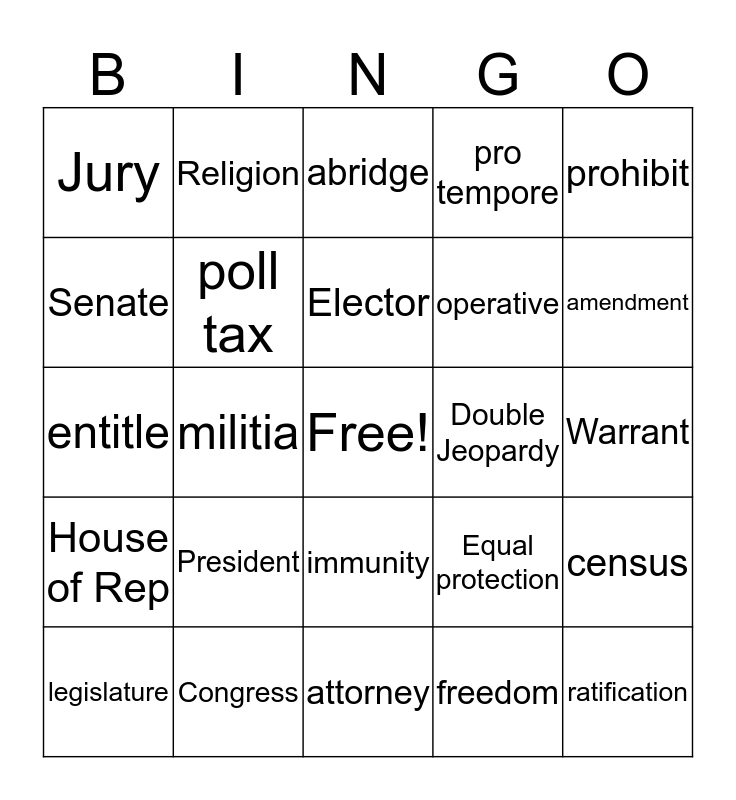 | B | I | N | G | O |
|---|---|---|---|---|
| Jury | Religion | abridge | pro tempore | prohibit |
| Senate | poll tax | Elector | operative | amendment |
| entitle | militia | Free! | Double Jeopardy | Warrant |
| House of Rep | President | immunity | Equal protection | census |
| legislature | Congress | attorney | freedom | ratification |